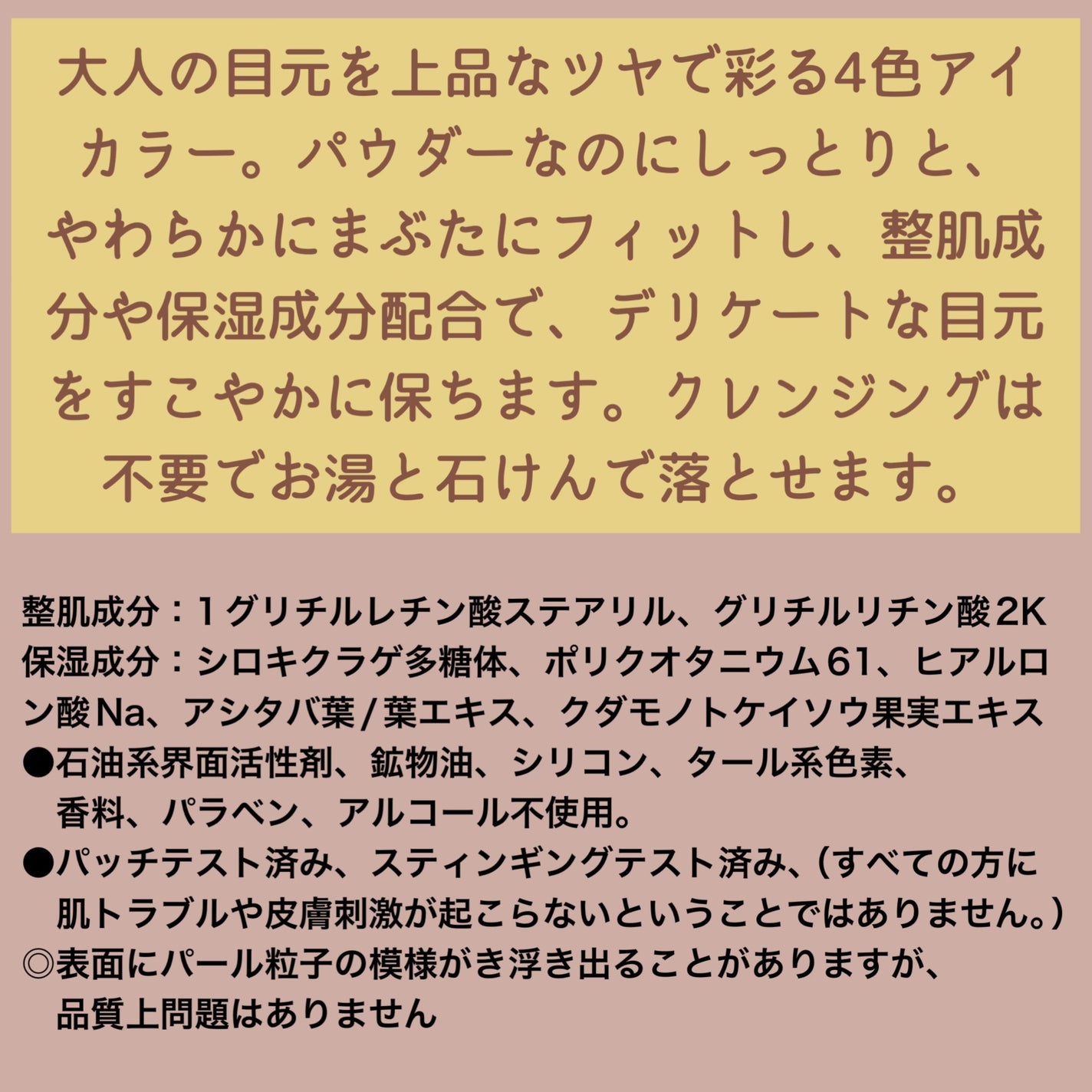 大人の目元を上品なツヤで彩る4色アイカラー。パウダーなのにしっとりと、やわらかにまぶたにフィットし、整肌成分や保湿成分配合で、デリケートな目元をすこやかに保ちます。クレンジングは不要でお湯と石けんで落とせます。

整肌成分：1グリチルレチン酸ステアリル、グリチルリチン酸2K
保湿成分：シロキクラゲ多糖体、ポリクオタニウム61、ヒアルロン酸Na、アシタバ葉/葉エキス、クダモノトケイソウ果実エキス
●石油系界面活性剤、鉱物油、シリコン、タール系色素、香料、パラベン、アルコール不使用。
●パッチテスト済み、スティンギングテスト済み、（すべての方に肌トラブルや皮膚刺激が起こらないということではありません。）
◎表面にパール粒子の模様がき浮き出ることがありますが、品質上問題はありません